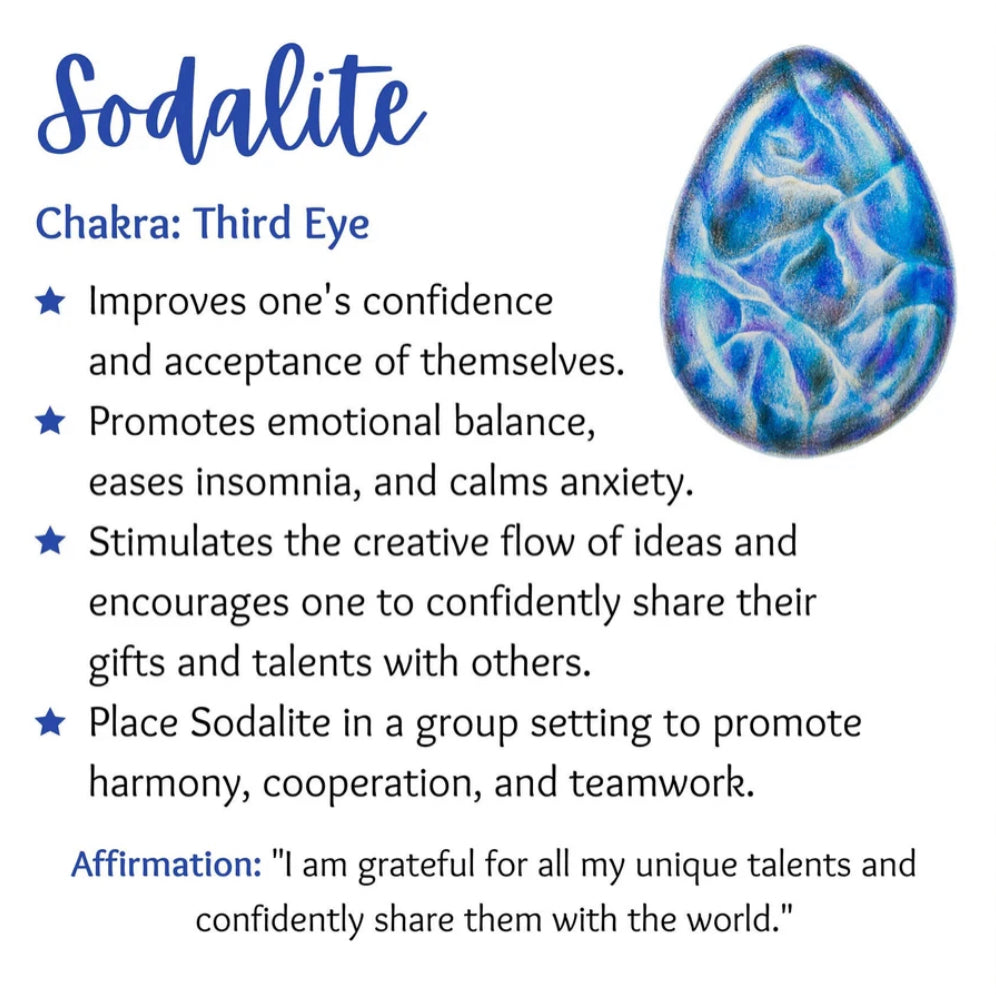 Sodalite

Chakra: Third Eye

★ Improves one's confidence and acceptance of themselves.
★ Promotes emotional balance, eases insomnia, and calms anxiety.
★ Stimulates the creative flow of ideas and encourages one to confidently share their gifts and talents with others.
★ Place Sodalite in a group setting to promote harmony, cooperation, and teamwork.

Affirmation: "I am grateful for all my unique talents and confidently share them with the world."